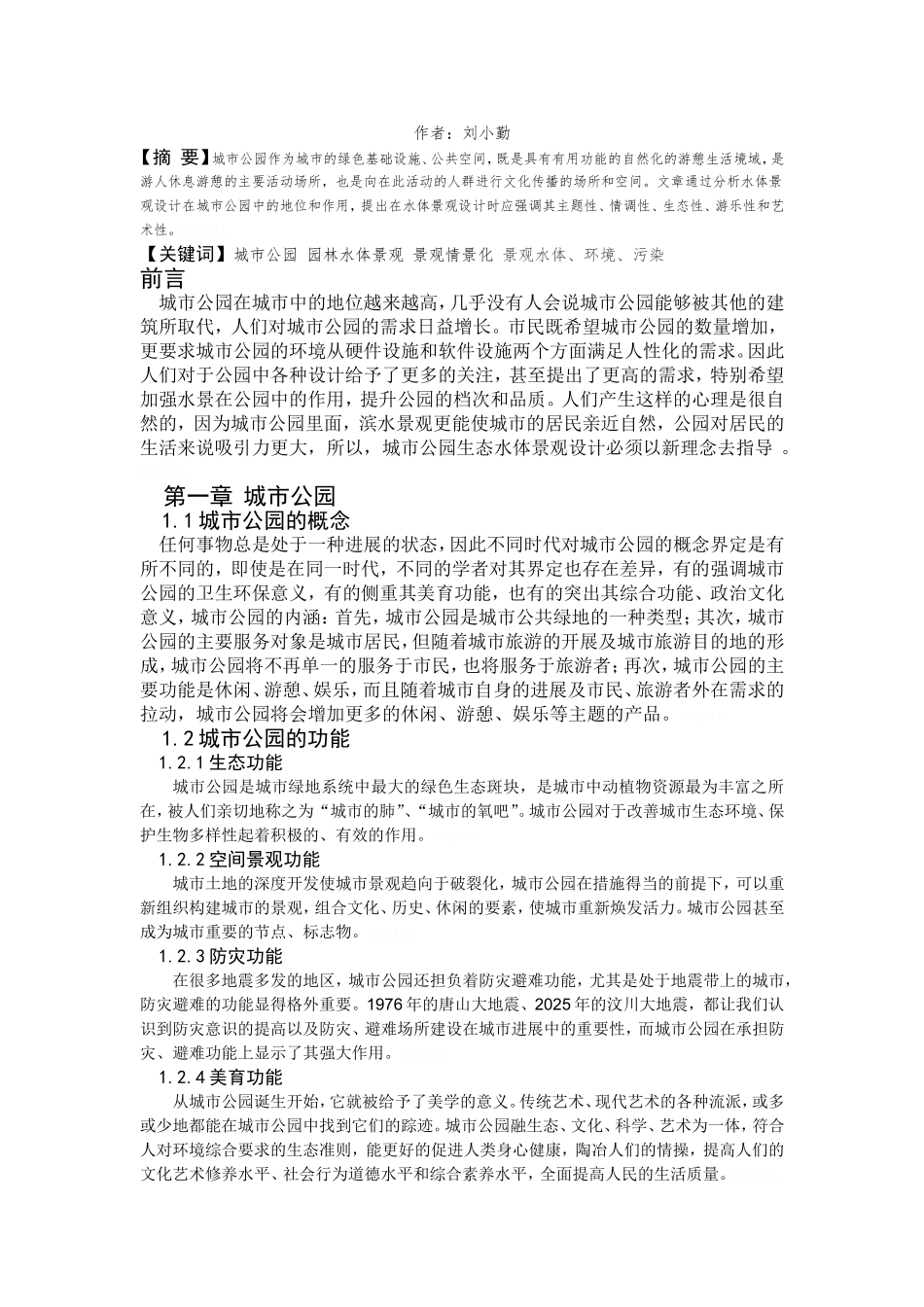 作者：刘小勤

【摘 要】城市公园作为城市的绿色基础设施、公共空间，既是具有有用功能的自然化的游憩生活境域，是游人休息游憩的主要活动场所，也是向在此活动的人群进行文化传播的场所和空间。文章通过分析水体景观设计在城市公园中的地位和作用，提出在水体景观设计时应强调其主题性、情调性、生态性、游乐性和艺术性。

【关键词】城市公园 园林水体景观 景观情景化 景观水体、环境、污染

前言

城市公园在城市中的地位越来越高，几乎没有人会说城市公园能够被其他的建筑所取代，人们对城市公园的需求日益增长。市民既希望城市公园的数量增加，更要求城市公园的环境从硬件设施和软件设施两个方面满足人性化的需求。因此人们对于公园中各种设计给予了更多的关注，甚至提出了更高的需求，特别希望加强水景在公园中的作用，提升公园的档次和品质。人们产生这样的心理是很自然的，因为城市公园里面，滨水景观更能使城市的居民亲近自然，公园对居民的生活来说吸引力更大，所以，城市公园生态水体景观设计必须以新理念去指导 。

第一章 城市公园

1.1 城市公园的概念

任何事物总是处于一种进展的状态，因此不同时代对城市公园的概念界定是有所不同的，即使是在同一时代，不同的学者对其界定也存在差异，有的强调城市公园的卫生环保意义，有的侧重其美育功能，也有的突出其综合功能、政治文化意义，城市公园的内涵：首先，城市公园是城市公共绿地的一种类型；其次，城市公园的主要服务对象是城市居民，但随着城市旅游的开展及城市旅游目的地的形成，城市公园将不再单一的服务于市民，也将服务于旅游者；再次，城市公园的主要功能是休闲、游憩、娱乐，而且随着城市自身的进展及市民、旅游者外在需求的拉动，城市公园将会增加更多的休闲、游憩、娱乐等主题的产品。

1.2 城市公园的功能

1.2.1 生态功能

城市公园是城市绿地系统中最大的绿色生态斑块，是城市中动植物资源最为丰富之所在，被人们亲切地称之为“城市的肺”、“城市的氧吧”。城市公园对于改善城市生态环境、保护生物多样性起着积极的、有效的作用。

1.2.2 空间景观功能

城市土地的深度开发使城市景观趋向于破裂化，城市公园在措施得当的前提下，可以重新组织构建城市的景观，组合文化、历史、休闲的要素，使城市重新焕发活力。城市公园甚至成为城市重要的节点、标志物。

1.2.3 防灾功能

在很多地震多发的地区，城市公园还担负着防灾避难功能，尤其是处于地震带上的城市，防灾避难的功能显得格外重要。1976 年的唐山大地震、2025 年的汶川大地震，都让我们认识到防灾意识的提高以及防灾、避难场所建设在城市进展中的重要性，而城市公园在承担防灾、避难功能上显示了其强大作用。

1.2.4 美育功能

从城市公园诞生开始，它就被给予了美学的意义。传统艺术、现代艺术的各种流派，或多或少地都能在城市公园中找到它们的踪迹。城市公园融生态、文化、科学、艺术为一体，符合人对环境综合要求的生态准则，能更好的促进人类身心健康，陶冶人们的情操，提高人们的文化艺术修养水平、社会行为道德水平和综合素养水平，全面提高人民的生活质量。